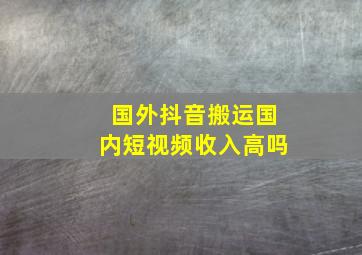 国外抖音搬运国内短视频收入高吗